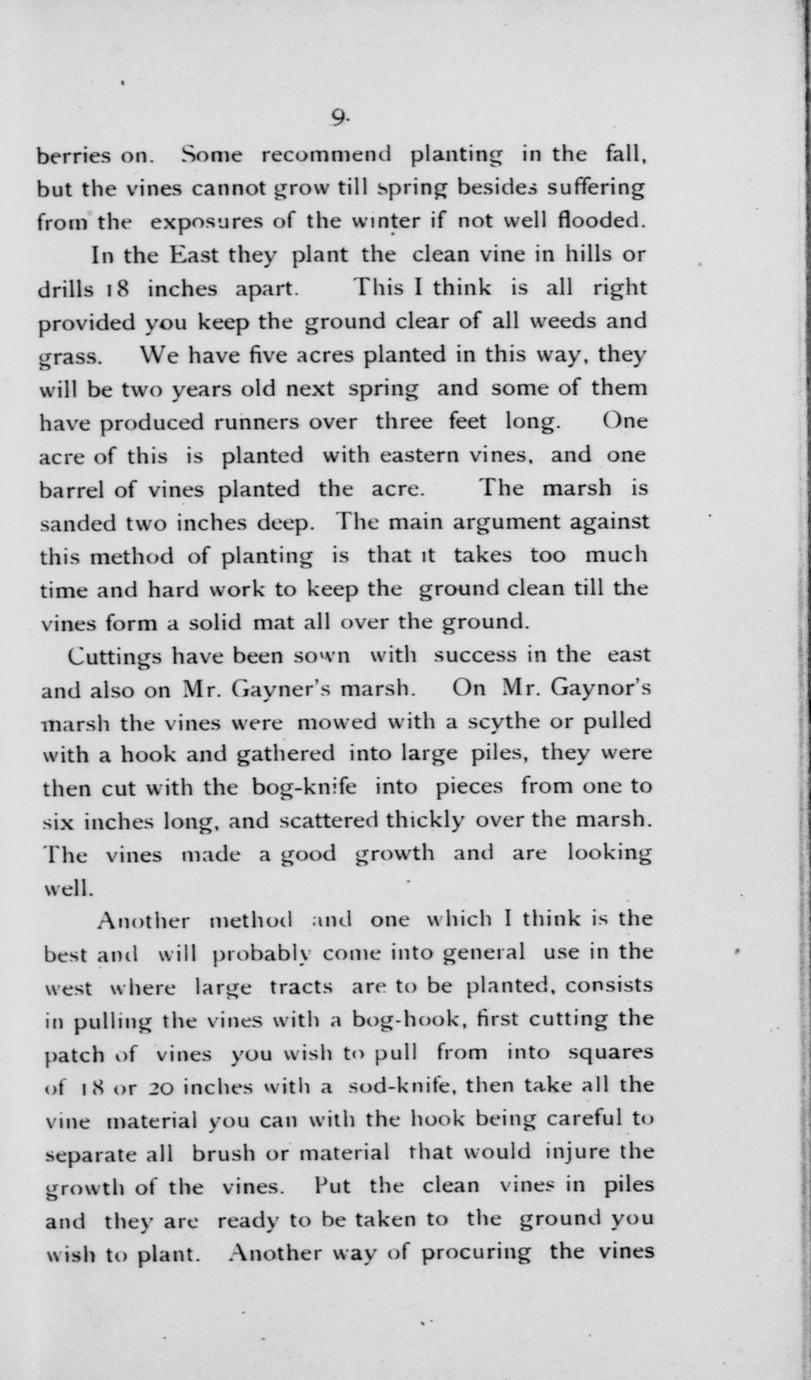 9.

berries on. Some recommend planting in the fall, but the vines cannot grow till spring besides suffering from the exposures of the winter if not well flooded.

In the East they plant the clean vine in hills or drills 18 inches apart. This I think is all right provided you keep the ground clear of all weeds and grass. We have five acres planted in this way, they will be two years old next spring and some of them have produced runners over three feet long. One acre of this is planted with eastern vines, and one barrel of vines planted the acre. The marsh is sanded two inches deep. The main argument against this method of planting is that it takes too much time and hard work to keep the ground clean till the vines form a solid mat all over the ground.

Cuttings have been sown with success in the east and also on Mr. Gayner's marsh. On Mr. Gaynor's marsh the vines were mowed with a scythe or pulled with a hook and gathered into large piles, they were then cut with the bog-knife into pieces from one to six inches long, and scattered thickly over the marsh. The vines made a good growth and are looking well.

Another method and one which I think is the best and will probably come into general use in the west where large tracts are to be planted, consists in pulling the vines with a bog-hook, first cutting the patch of vines you wish to pull from into squares of 18 or 20 inches with a sod-knife, then take all the vine material you can with the hook being careful to separate all brush or material that would injure the growth of the vines. Put the clean vines in piles and they are ready to be taken to the ground you wish to plant. Another way of procuring the vines